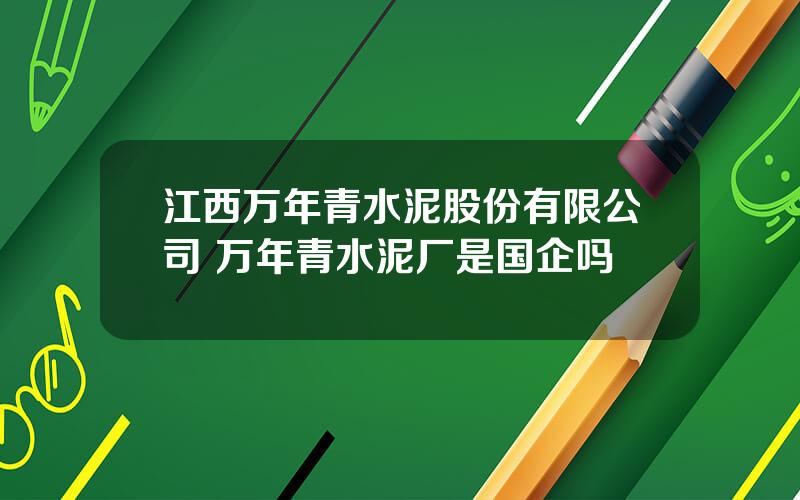 江西万年青水泥股份有限公司 万年青水泥厂是国企吗